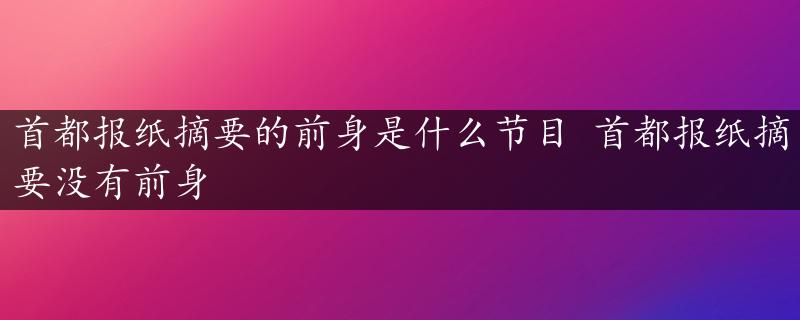 首都报纸摘要的前身是什么节目 首都报纸摘要没有前身